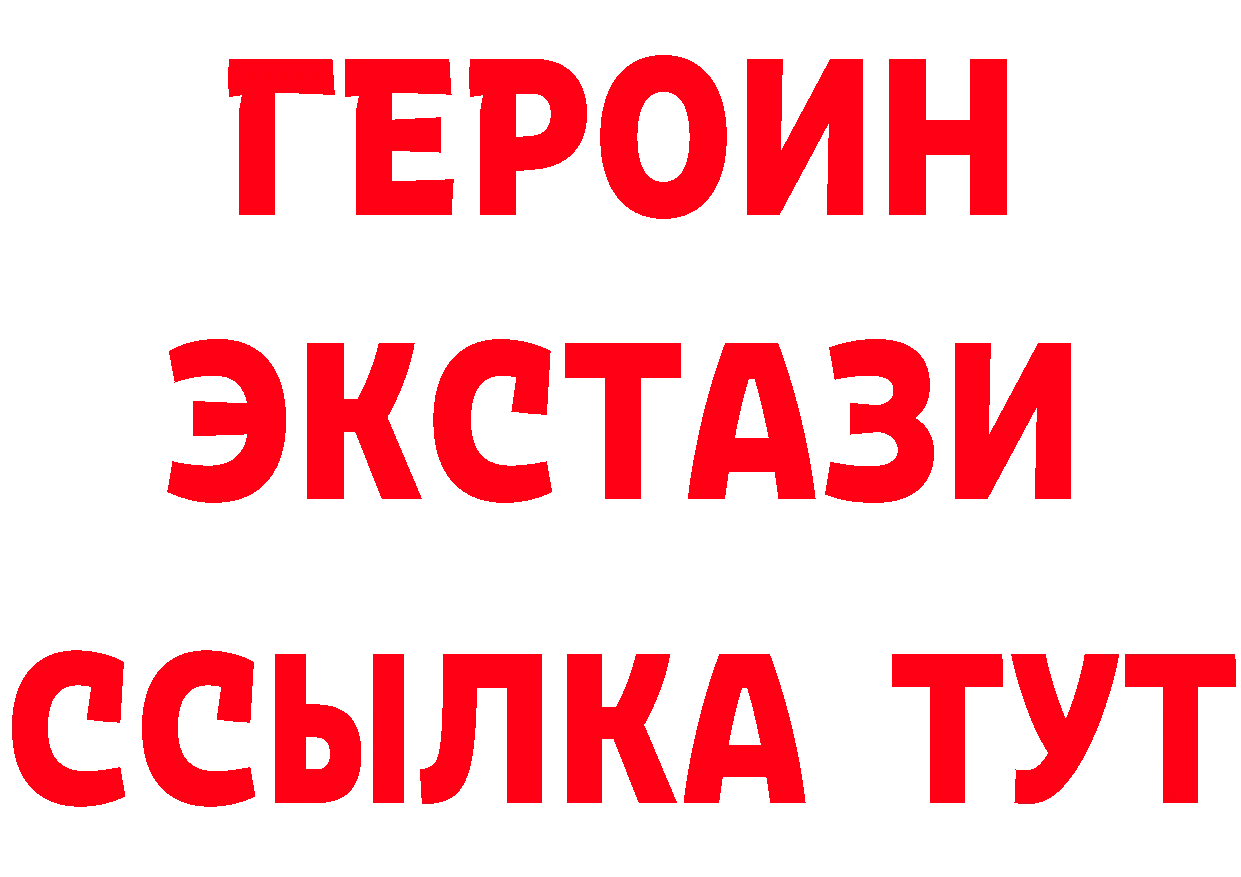 ГЕРОИН ЭКСТАЗИ ССЫЛКА ТУТ